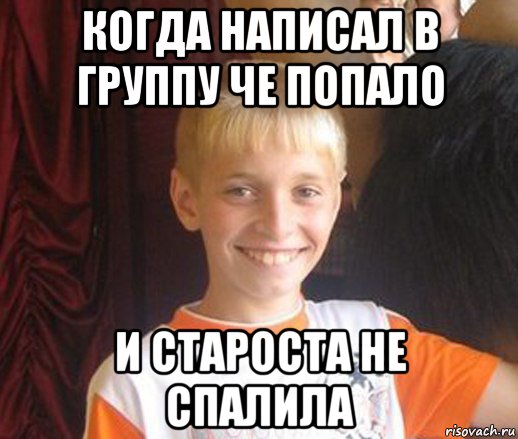 КОГДА НАПИСАЛ В ГРУППУ ЧЕ ПОПАЛО

И СТАРОСТА НЕ СПАЛИЛА

risovach.ru